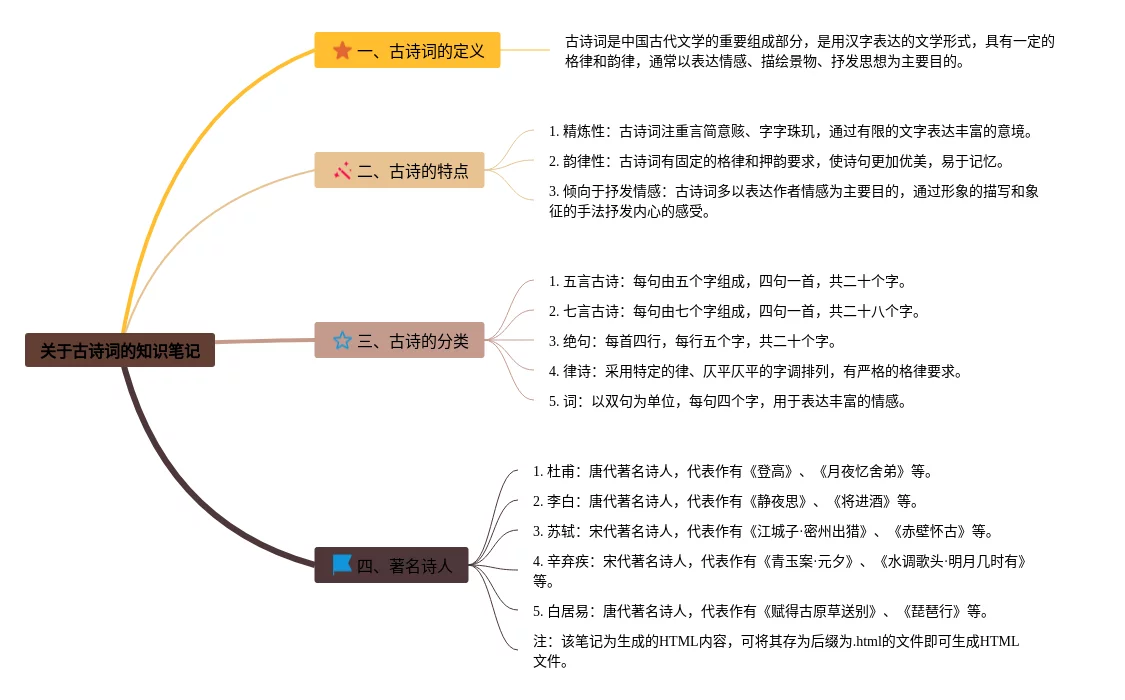 关于古诗词的知识笔记

一、古诗词的定义

古诗词是中国古代文学的重要组成部分，是用汉字表达的文学形式，具有一定的格律和韵律，通常以表达情感、描绘景物、抒发思想为主要目的。

二、古诗的特点

1. 精炼性：古诗词注重言简意赅、字字珠玑，通过有限的文字表达丰富的意境。

2. 韵律性：古诗词有固定的格律和押韵要求，使诗句更加优美，易于记忆。

3. 倾向于抒发情感：古诗词多以表达作者情感为主要目的，通过形象的描写和象征的手法抒发内心的感受。

三、古诗的分类

1. 五言古诗：每句由五个字组成，四句一首，共二十个字。

2. 七言古诗：每句由七个字组成，四句一首，共二十八个字。

3. 绝句：每首四行，每行五个字，共二十个字。

4. 律诗：采用特定的律、仄平仄平的字调排列，有严格的格律要求。

5. 词：以双句为单位，每句四个字，用于表达丰富的情感。

四、著名诗人

1. 杜甫：唐代著名诗人，代表作有《登高》、《月夜忆舍弟》等。

2. 李白：唐代著名诗人，代表作有《静夜思》、《将进酒》等。

3. 苏轼：宋代著名诗人，代表作有《江城子·密州出猎》、《赤壁怀古》等。

4. 辛弃疾：宋代著名诗人，代表作有《青玉案·元夕》、《水调歌头·明月几时有》等。

5. 白居易：唐代著名诗人，代表作有《赋得古原草送别》、《琵琶行》等。

注：该笔记为生成的HTML内容，可将其存为后缀为.html的文件即可生成HTML文件。